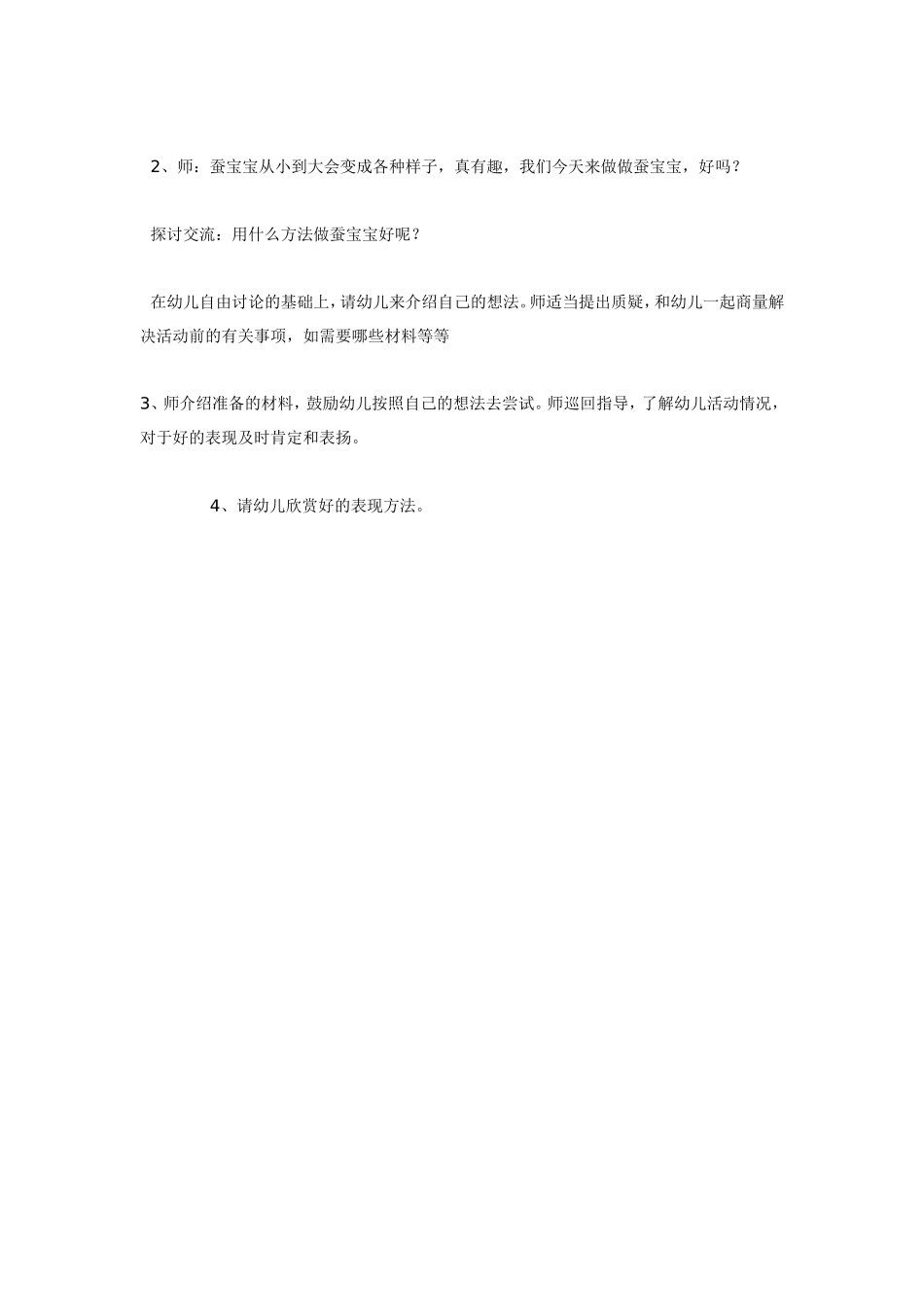 2、师：蚕宝宝从小到大会变成各种样子，真有趣，我们今天来做做蚕宝宝，好吗？

探讨交流：用什么方法做蚕宝宝好呢？

在幼儿自由讨论的基础上，请幼儿来介绍自己的想法。师适当提出质疑，和幼儿一起商量解决活动前的有关事项，如需要哪些材料等等

3、师介绍准备的材料，鼓励幼儿按照自己的想法去尝试。师巡回指导，了解幼儿活动情况，对于好的表现及时肯定和表扬。

4、请幼儿欣赏好的表现方法。